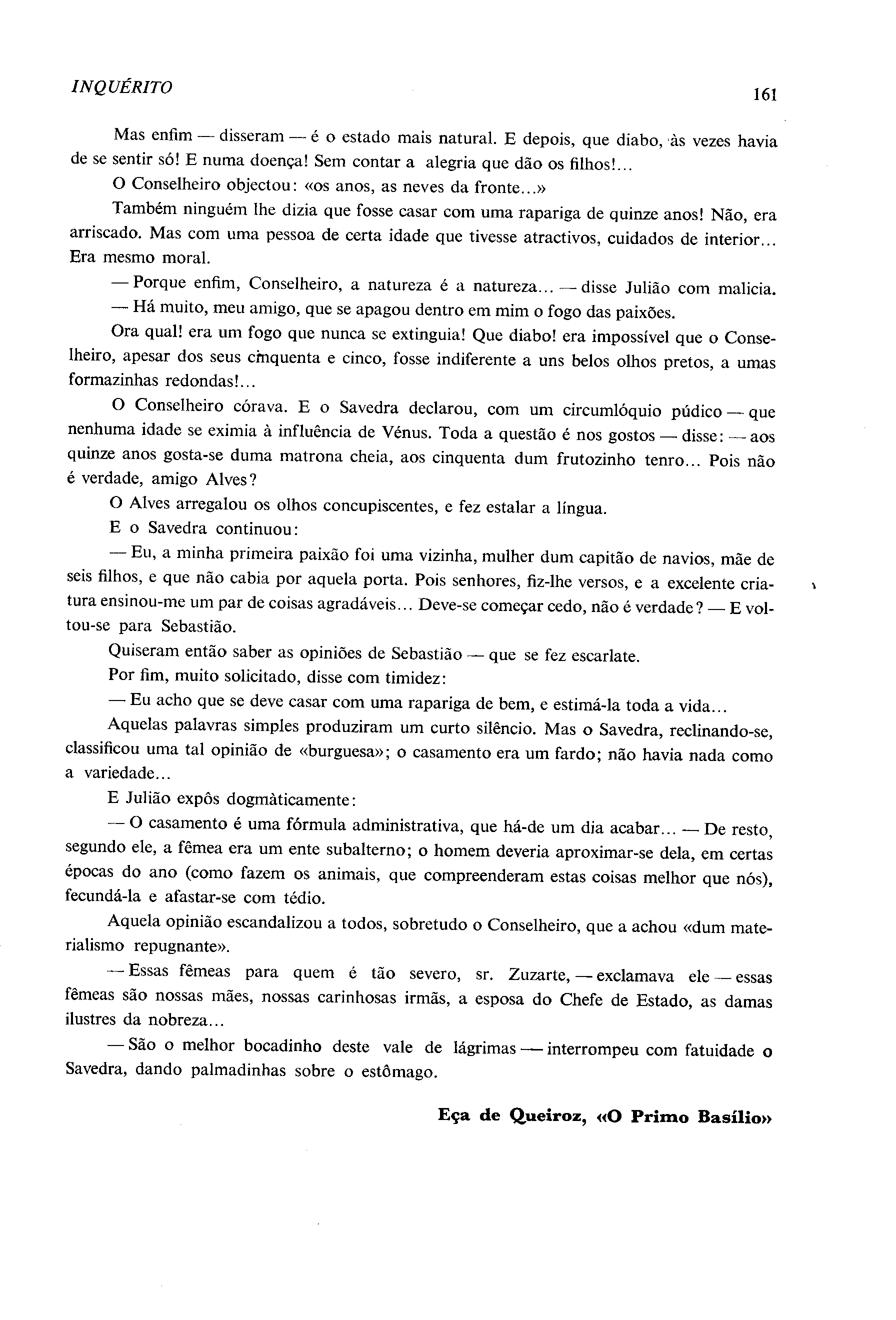 INQUÉRITO

161

Mas enfim — disseram — é o estado mais natural. E depois, que diabo, às vezes havia de se sentir só! E numa doença! Sem contar a alegria que dão os filhos!...

O Conselheiro objectou: «os anos, as neves da fronte...»

Também ninguém lhe dizia que fosse casar com uma rapariga de quinze anos! Não, era arriscado. Mas com uma pessoa de certa idade que tivesse atractivos, cuidados de interior... Era mesmo moral.

— Porque enfim, Conselheiro, a natureza é a natureza... — disse Julião com malicia.

— Há muito, meu amigo, que se apagou dentro em mim o fogo das paixões.

Ora qual! era um fogo que nunca se extinguia! Que diabo! era impossível que o Conselheiro, apesar dos seus cinquenta e cinco, fosse indiferente a uns belos olhos pretos, a umas formazinhas redondas!...

O Conselheiro córava. E o Savedra declarou, com um circumlóquio púdico — que nenhuma idade se eximia à influência de Vénus. Toda a questão é nos gostos — disse: — aos quinze anos gosta-se duma matrona cheia, aos cinquenta dum frutozinho tenro... Pois não é verdade, amigo Alves?

O Alves arregalou os olhos concupiscentes, e fez estalar a língua.

E o Savedra continuou:

— Eu, a minha primeira paixão foi uma vizinha, mulher dum capitão de navios, mãe de seis filhos, e que não cabia por aquela porta. Pois senhores, fiz-lhe versos, e a excelente criatura ensinou-me um par de coisas agradáveis... Deve-se começar cedo, não é verdade? — E voltou-se para Sebastião.

Quiseram então saber as opiniões de Sebastião — que se fez escarlate.

Por fim, muito solicitado, disse com timidez:

— Eu acho que se deve casar com uma rapariga de bem, e estimá-la toda a vida...

Aquelas palavras simples produziram um curto silêncio. Mas o Savedra, reclinando-se, classificou uma tal opinião de «burguesa»; o casamento era um fardo; não havia nada como a variedade...

E Julião expôs dogmàticamente:

— O casamento é uma fórmula administrativa, que há-de um dia acabar... — De resto, segundo ele, a fêmea era um ente subalterno; o homem deveria aproximar-se dela, em certas épocas do ano (como fazem os animais, que compreenderam estas coisas melhor que nós), fecundá-la e afastar-se com tédio.

Aquela opinião escandalizou a todos, sobretudo o Conselheiro, que a achou «dum materialismo repugnante».

— Essas fêmeas para quem é tão severo, sr. Zuzarte, — exclamava ele — essas fêmeas são nossas mães, nossas carinhosas irmãs, a esposa do Chefe de Estado, as damas ilustres da nobreza...

— São o melhor bocadinho deste vale de lágrimas — interrompeu com fatuidade o Savedra, dando palmadinhas sobre o estômago.

Eça de Queiroz, «O Primo Basílio»